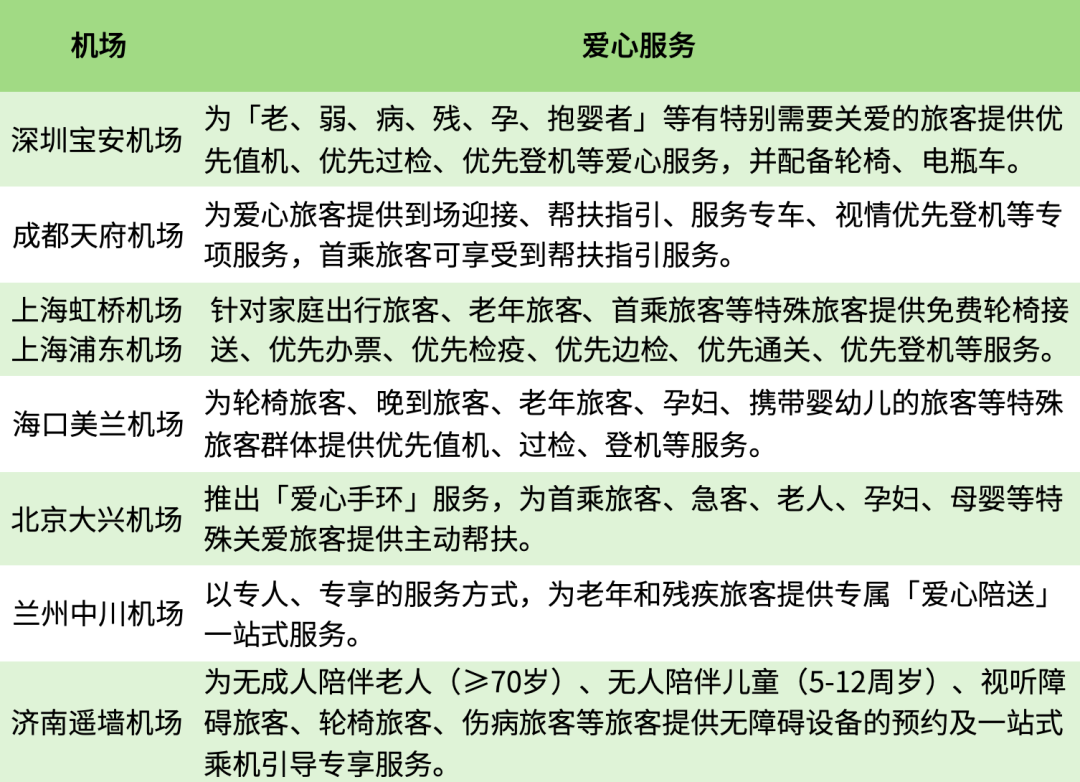 | 机场 | 爱心服务 |
|---|---|
| 深圳宝安机场 | 为「老、弱、病、残、孕、抱婴者」等有特别需要关爱的旅客提供优先值机、优先过检、优先登机等爱心服务，并配备轮椅、电瓶车。 |
| 成都天府机场 | 为爱心旅客提供到场迎接、帮扶指引、服务专车、视情优先登机等专项服务，首乘旅客可享受到帮扶指引服务。 |
| 上海虹桥机场 上海浦东机场 | 针对家庭出行旅客、老年旅客、首乘旅客等特殊旅客提供免费轮椅接送、优先办票、优先检疫、优先边检、优先通关、优先登机等服务。 |
| 海口美兰机场 | 为轮椅旅客、晚到旅客、老年旅客、孕妇、携带婴幼儿的旅客等特殊旅客群体提供优先值机、过检、登机等服务。 |
| 北京大兴机场 | 推出「爱心手环」服务，为首乘旅客、急客、老人、孕妇、母婴等特殊关爱旅客提供主动帮扶。 |
| 兰州中川机场 | 以专人、专享的服务方式，为老年和残疾旅客提供专属「爱心陪送」一站式服务。 |
| 济南遥墙机场 | 为无成人陪伴老人（≥70岁）、无人陪伴儿童（5-12周岁）、视听障碍旅客、轮椅旅客、伤病旅客等旅客提供无障碍设备的预约及一站式乘机引导专享服务。 |